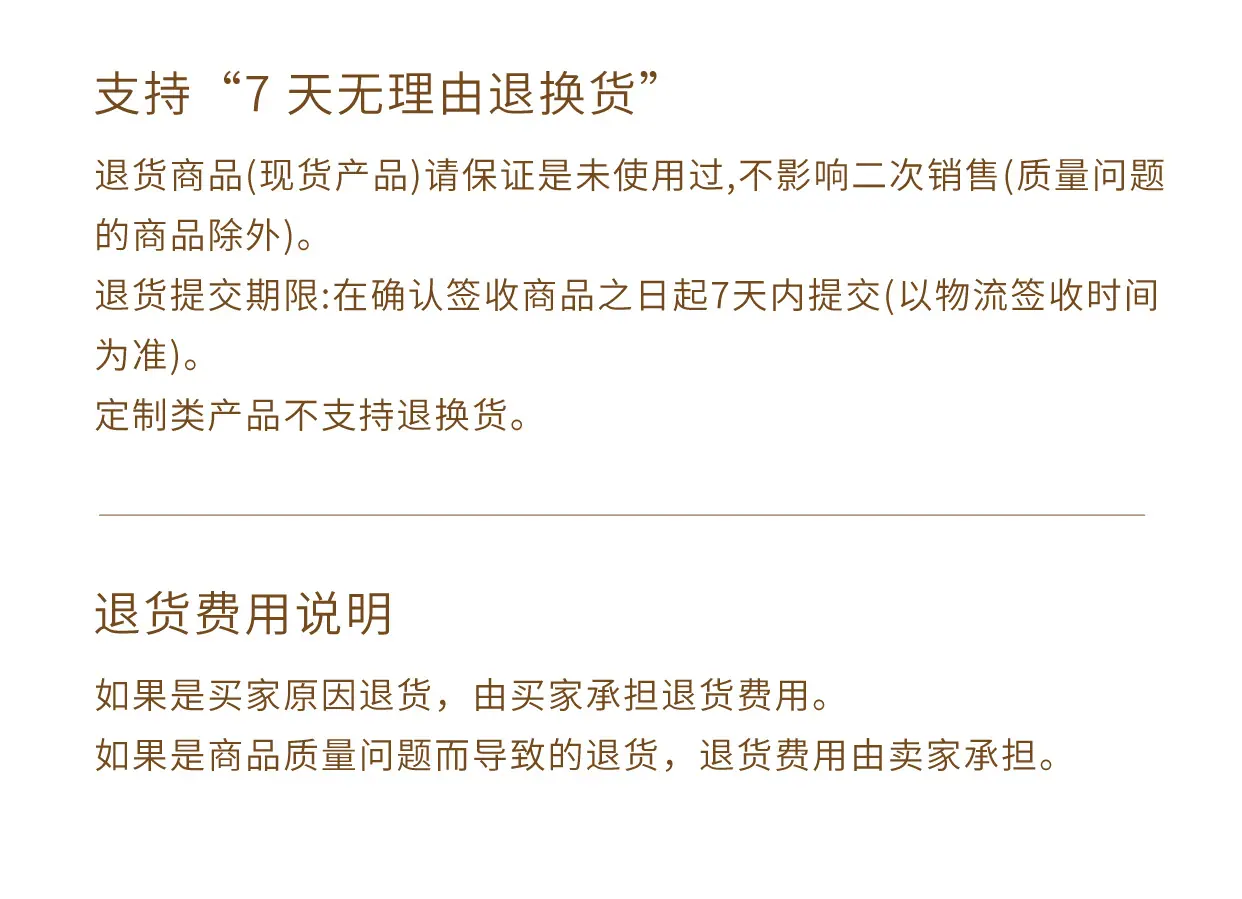 支持“7天无理由退换货”

退货商品(现货产品)请保证是未使用过,不影响二次销售(质量问题的商品除外)。
退货提交期限:在确认签收商品之日起7天内提交(以物流签收时间为准)。
定制类产品不支持退换货。

退货费用说明

如果是买家原因退货，由买家承担退货费用。
如果是商品质量问题而导致的退货，退货费用由卖家承担。